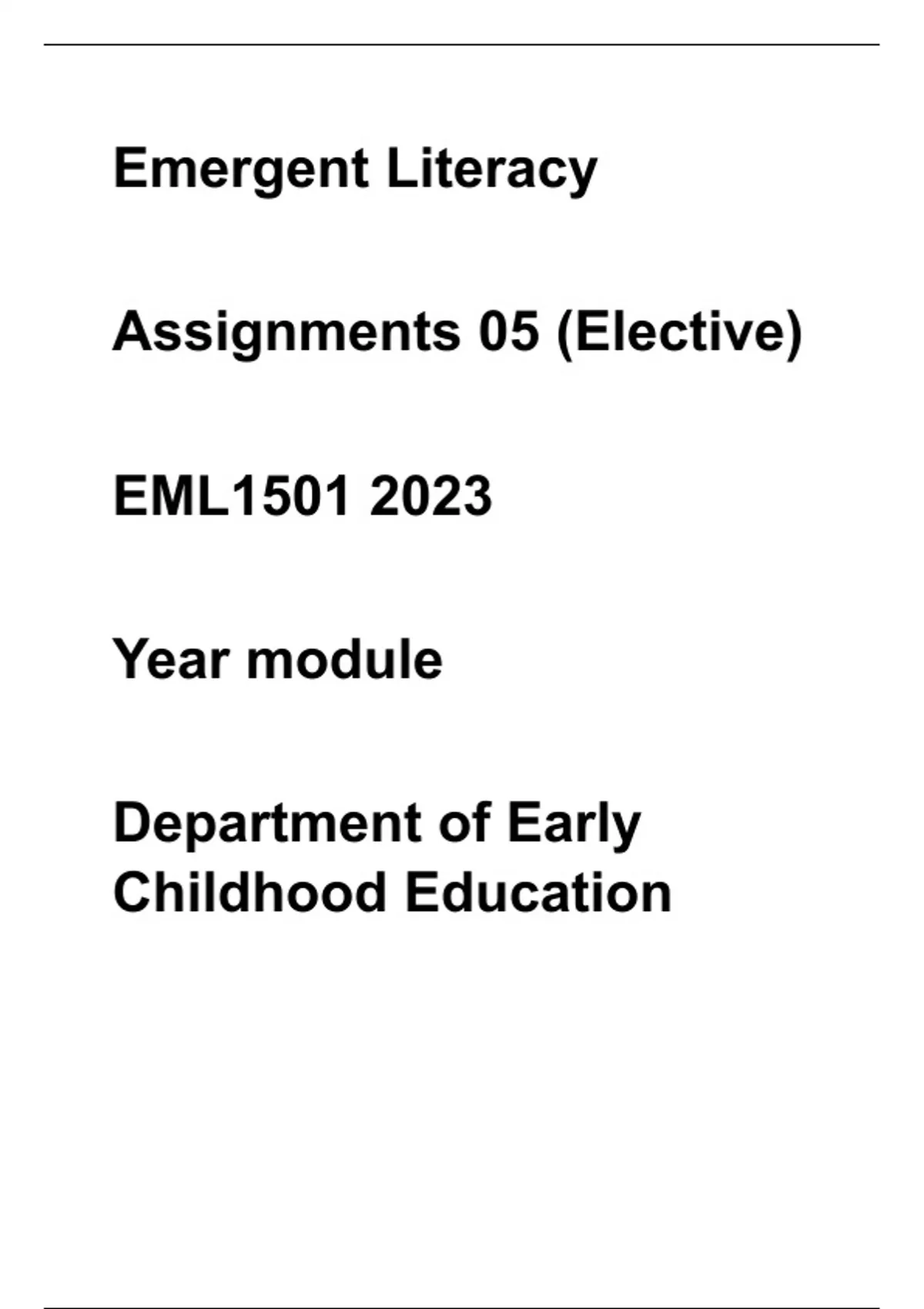 Emergent Literacy

Assignments 05 (Elective)

EML1501 2023

Year module

Department of Early Childhood Education